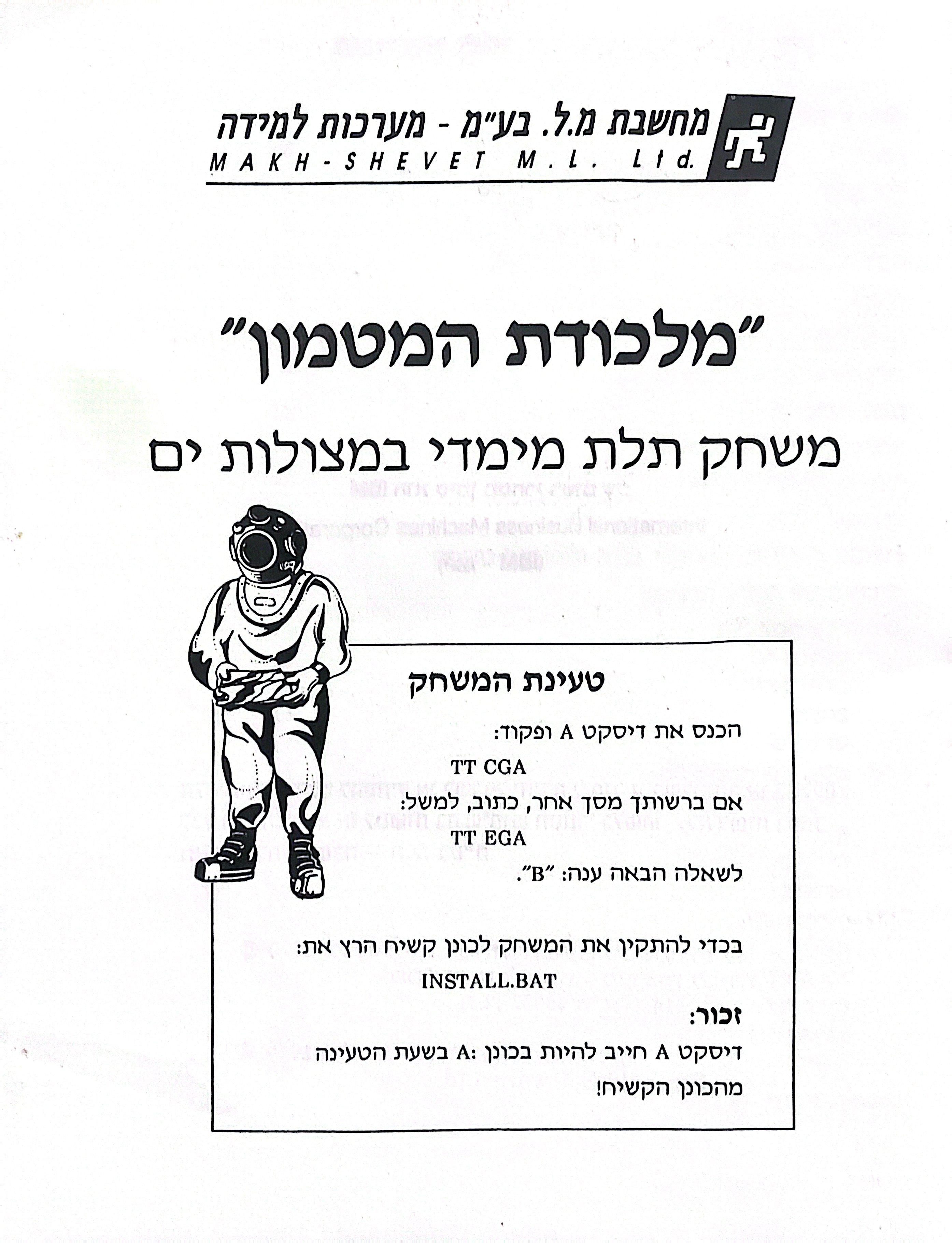 מחשבת מ.ל. בע"מ - מערכות למידה
MAKH-SHEVET M.L. Ltd.

"מלכודת המטמון"

משחק תלת מימדי במצולות ים

טעינת המשחק

הכנס את דיסקט A ופקוד:

TT CGA

אם ברשותך מסך אחר, כתוב, למשל:

TT EGA

לשאלה הבאה ענה: "B".

בכדי להתקין את המשחק לכונן קשיח הרץ את:

INSTALL.BAT

זכור:

דיסקט A חייב להיות בכונן :A בשעת הטעינה מהכונן הקשיח!